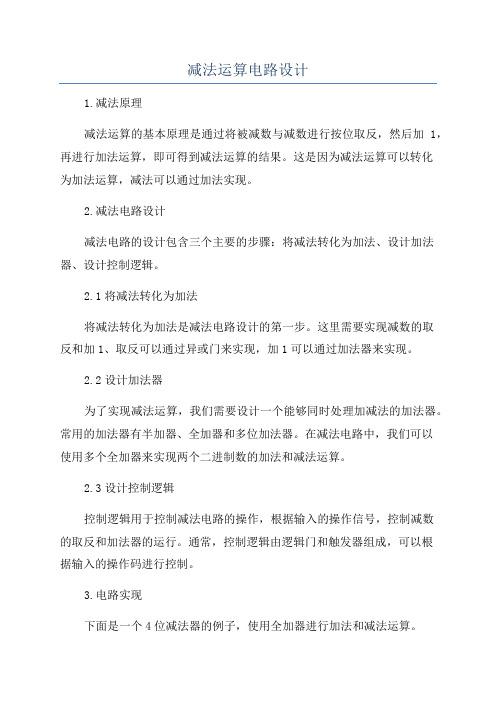 减法运算电路设计

1.减法原理

减法运算的基本原理是通过将被减数与减数进行按位取反，然后加 1，再进行加法运算，即可得到减法运算的结果。这是因为减法运算可以转化为加法运算，减法可以通过加法实现。

2.减法电路设计

减法电路的设计包含三个主要的步骤：将减法转化为加法、设计加法器、设计控制逻辑。

2.1 将减法转化为加法

将减法转化为加法是减法电路设计的第一步。这里需要实现减数的取反和加 1、取反可以通过异或门来实现，加 1 可以通过加法器来实现。

2.2 设计加法器

为了实现减法运算，我们需要设计一个能够同时处理加减法的加法器。常用的加法器有半加器、全加器和多位加法器。在减法电路中，我们可以使用多个全加器来实现两个二进制数的加法和减法运算。

2.3 设计控制逻辑

控制逻辑用于控制减法电路的操作，根据输入的操作信号，控制减数的取反和加法器的运行。通常，控制逻辑由逻辑门和触发器组成，可以根据输入的操作码进行控制。

3.电路实现

下面是一个 4 位减法器的例子，使用全加器进行加法和减法运算。